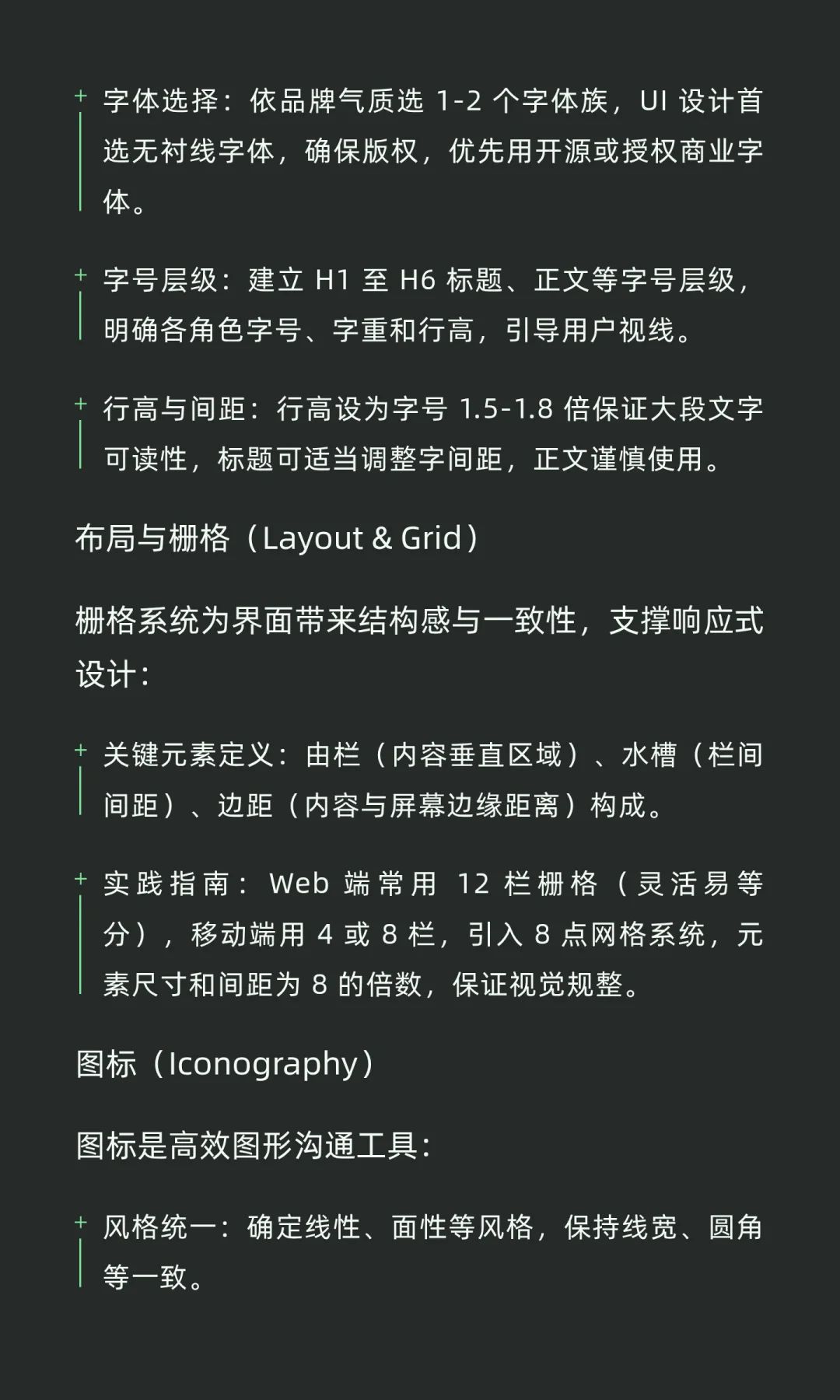 + 字体选择：依品牌气质选 1-2 个字体族，UI 设计首选无衬线字体，确保版权，优先用开源或授权商业字体。

+ 字号层级：建立 H1 至 H6 标题、正文等字号层级，明确各角色字号、字重和行高，引导用户视线。

+ 行高与间距：行高设为字号 1.5-1.8 倍保证大段文字可读性，标题可适当调整字间距，正文谨慎使用。

布局与栅格（Layout & Grid）

栅格系统为界面带来结构感与一致性，支撑响应式设计：

+ 关键元素定义：由栏（内容垂直区域）、水槽（栏间间距）、边距（内容与屏幕边缘距离）构成。

+ 实践指南：Web 端常用 12 栏栅格（灵活易等分），移动端用 4 或 8 栏，引入 8 点网格系统，元素尺寸和间距为 8 的倍数，保证视觉规整。

图标（Iconography）

图标是高效图形沟通工具：

+ 风格统一：确定线性、面性等风格，保持线宽、圆角等一致。